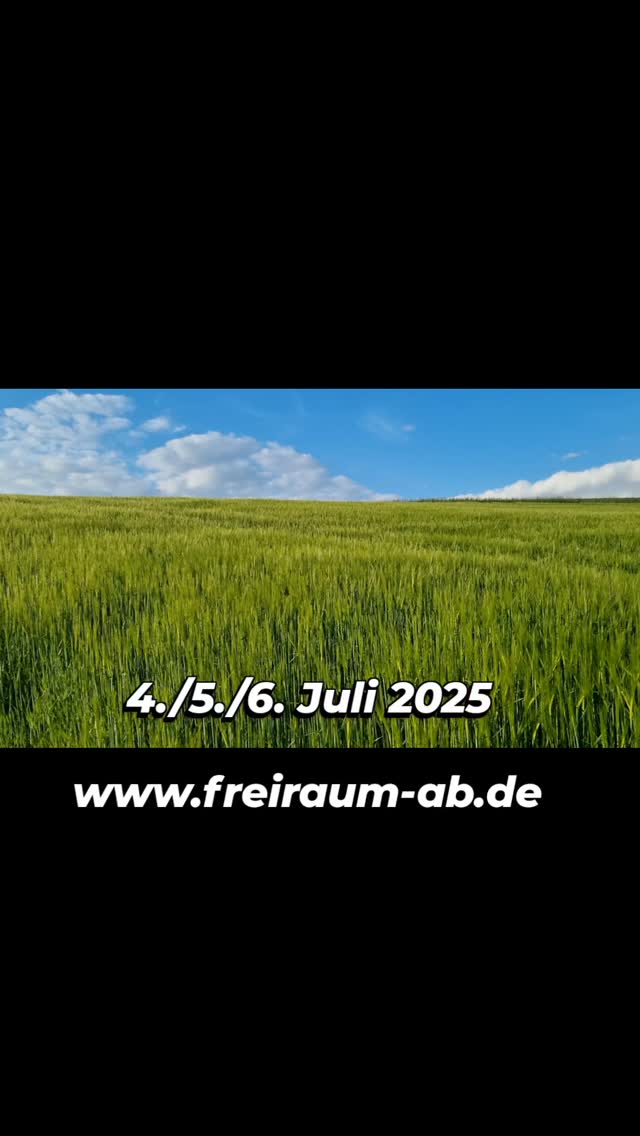 4./5./6. Juli 2025

www.freiraum-ab.de